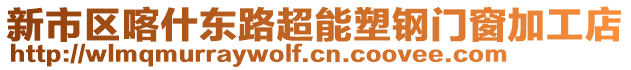 新市区喀什东路超能塑钢门窗加工店
http://wlmqmurraywolf.cn.coovee.com